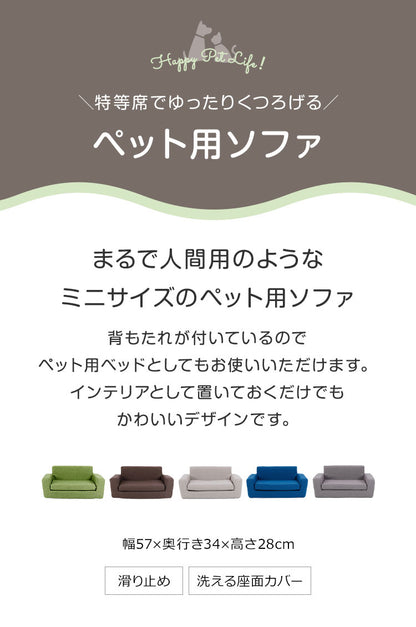 Happy Pet Life!

＼特等席でゆったりくつろげる／
ペット用ソファ

まるで人間用のような
ミニサイズのペット用ソファ

背もたれが付いているので
ペット用ベッドとしてもお使いいただけます。
インテリアとして置いておくだけでも
かわいいデザインです。

幅57×奥行き34×高さ28cm

滑り止め

洗える座面カバー